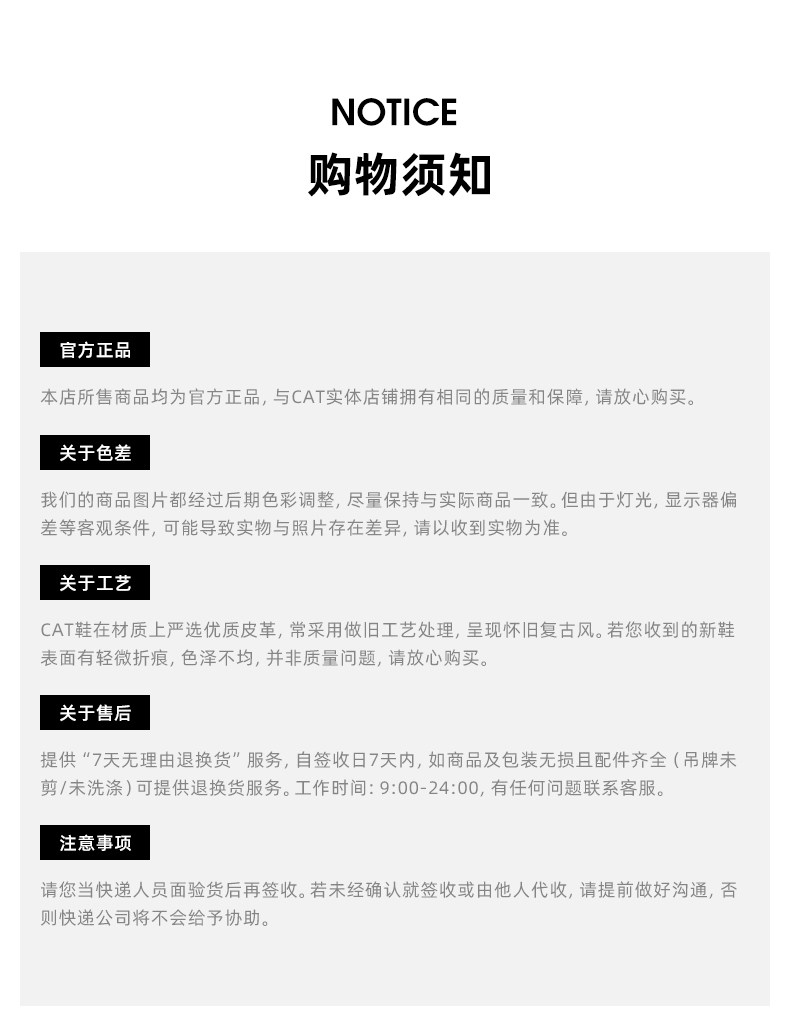 NOTICE
购物须知

官方正品

本店所售商品均为官方正品，与CAT实体店铺拥有相同的质量和保障，请放心购买。

关于色差

我们的商品图片都经过后期色彩调整，尽量保持与实际商品一致。但由于灯光，显示器偏差等客观条件，可能导致实物与照片存在差异，请以收到实物为准。

关于工艺

CAT鞋在材质上严选优质皮革，常采用做旧工艺处理，呈现怀旧复古风。若您收到的新鞋表面有轻微折痕，色泽不均，并非质量问题，请放心购买。

关于售后

提供“7天无理由退换货”服务，自签收日7天内，如商品及包装无损且配件齐全（吊牌未剪/未洗涤）可提供退换货服务。工作时间：9:00-24:00，有任何问题联系客服。

注意事项

请您当快递人员面验货后再签收。若未经确认就签收或由他人代收，请提前做好沟通，否则快递公司将不会给予协助。